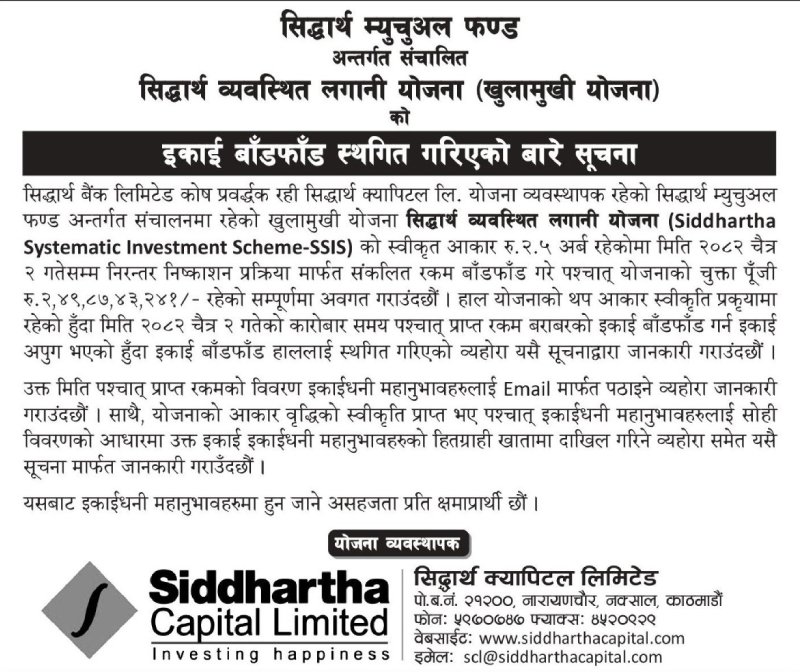 सिद्धार्थ म्युचुअल फण्ड
अन्तर्गत संचालित
सिद्धार्थ व्यवस्थित लगानी योजना (खुलामुखी योजना)
को

इकाई बाँडफाँड स्थगित गरिएको बारे सूचना

सिद्धार्थ बैंक लिमिटेड कोष प्रवर्द्धक रही सिद्धार्थ क्यापिटल लि. योजना व्यवस्थापक रहेको सिद्धार्थ म्युचुअल फण्ड अन्तर्गत संचालनमा रहेको खुलामुखी योजना सिद्धार्थ व्यवस्थित लगानी योजना (Siddhartha Systematic Investment Scheme-SSIS) को स्वीकृत आकार रु.२.५ अर्ब रहेकोमा मिति २०८२ चैत्र २ गतेसम्म निरन्तर निष्काशन प्रक्रिया मार्फत संकलित रकम बाँडफाँड गरे पश्चात् योजनाको चुक्ता पूँजी रु.२,४९,८७,४३,२४१/- रहेको सम्पूर्णमा अवगत गराउंदछौं । हाल योजनाको थप आकार स्वीकृति प्रकृयामा रहेको हुँदा मिति २०८२ चैत्र २ गतेको कारोबार समय पश्चात् प्राप्त रकम बराबरको इकाई बाँडफाँड गर्न इकाई अपुग भएको हुँदा इकाई बाँडफाँड हाललाई स्थगित गरिएको व्यहोरा यसै सूचनाद्वारा जानकारी गराउंदछौं ।

उक्त मिति पश्चात् प्राप्त रकमको विवरण इकाईधनी महानुभावहरुलाई Email मार्फत पठाइने व्यहोरा जानकारी गराउंदछौं । साथै, योजनाको आकार वृद्धिको स्वीकृति प्राप्त भए पश्चात् इकाईधनी महानुभावहरुलाई सोही विवरणको आधारमा उक्त इकाई इकाईधनी महानुभावहरुको हितग्राही खातामा दाखिल गरिने व्यहोरा समेत यसै सूचना मार्फत जानकारी गराउँदछौं ।

यसबाट इकाईधनी महानुभावहरुमा हुन जाने असहजता प्रति क्षमाप्रार्थी छौं ।

योजना व्यवस्थापक

Siddhartha
Capital Limited
Investing happiness

सिद्धार्थ क्यापिटल लिमिटेड
पो.ब.नं. २१२००, नारायणचौर, नक्साल, काठमाडौं
फोन: ५९७०७४७ फ्याक्स: ४५२०९२९
वेबसाईट: www.siddharthacapital.com
इमेल: scl@siddharthacapital.com